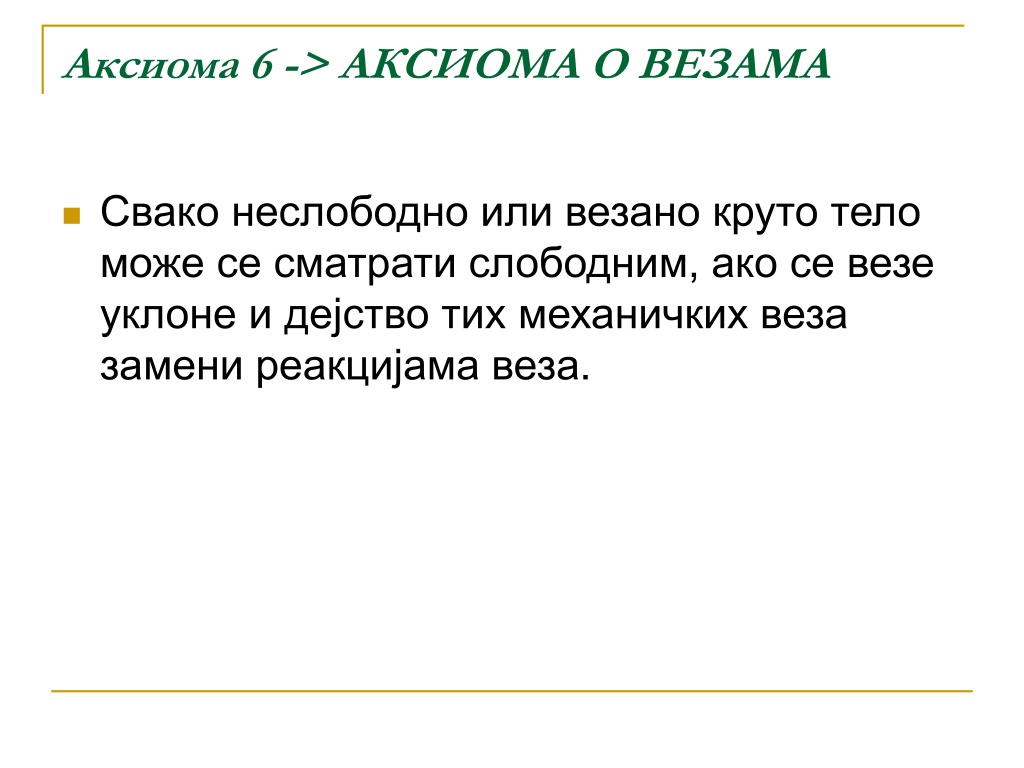 Аксиома 6 -> АКСИОМА О ВЕЗАМА

Свако неслободно или везано круто тело може се сматрати слободним, ако се везе уклоне и дејство тих механичких веза замени реакцијама веза.